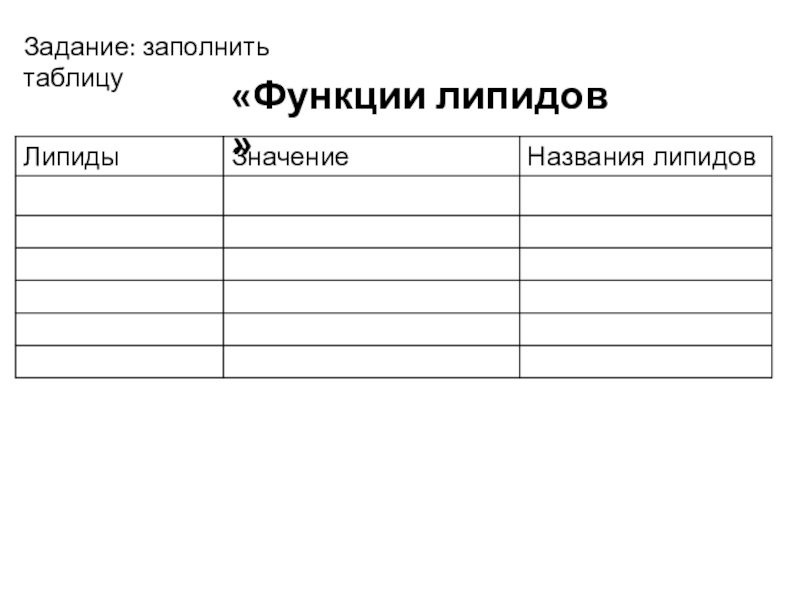 Задание: заполнить таблицу

«Функции липидов»

| Липиды | Значение | Названия липидов |
|---|---|---|
| | | |
| | | |
| | | |
| | | |
| | | |
| | | |